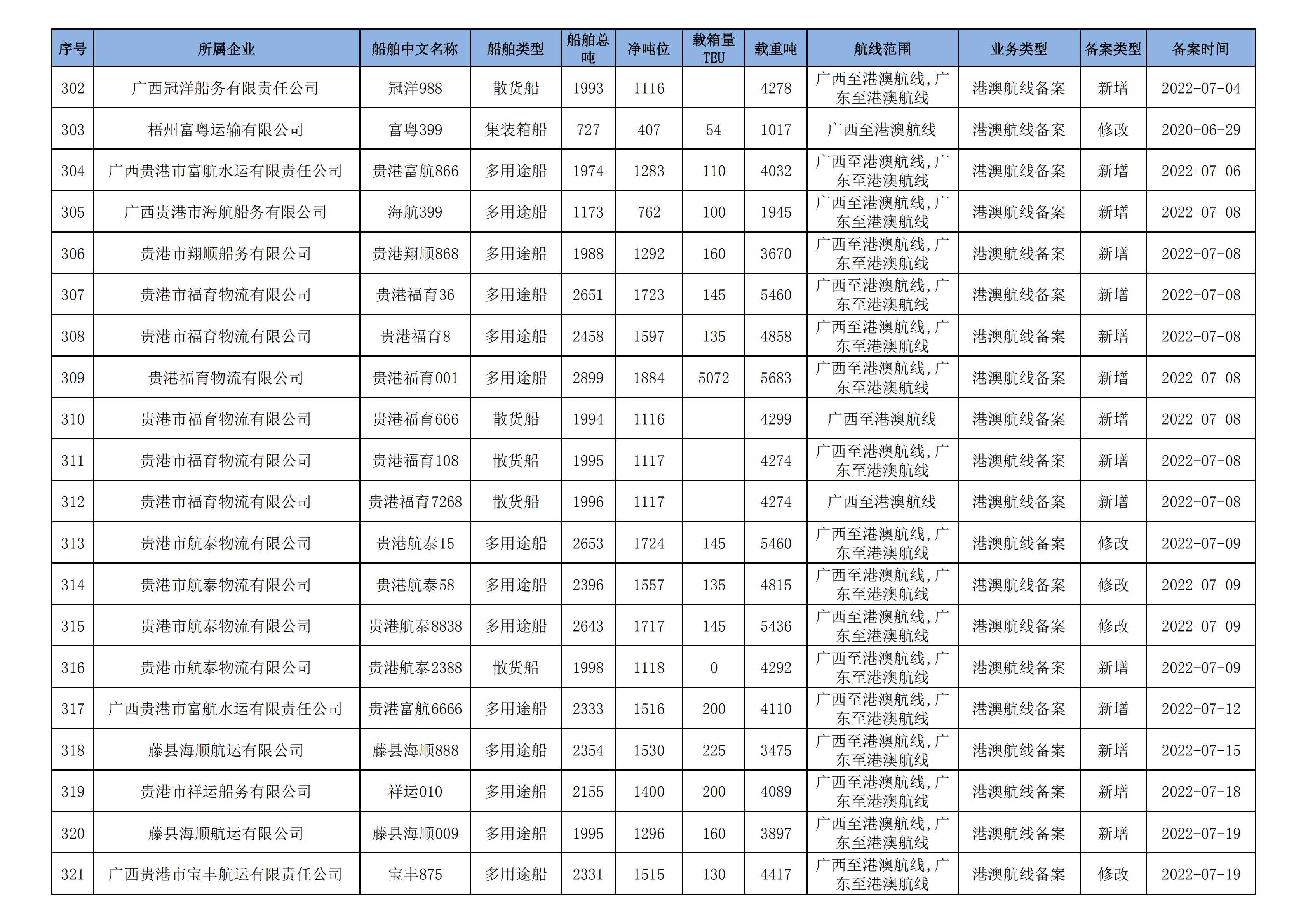 | 序号 | 所属企业 | 船舶中文名称 | 船舶类型 | 船舶总吨 | 净吨位 | 载箱量TEU | 载重吨 | 航线范围 | 业务类型 | 备案类型 | 备案时间 |
|---|---|---|---|---|---|---|---|---|---|---|---|
| 302 | 广西冠洋船务有限责任公司 | 冠洋988 | 散货船 | 1993 | 1116 | | 4278 | 广西至港澳航线,广东至港澳航线 | 港澳航线备案 | 新增 | 2022-07-04 |
| 303 | 梧州富粤运输有限公司 | 富粤399 | 集装箱船 | 727 | 407 | 54 | 1017 | 广西至港澳航线 | 港澳航线备案 | 修改 | 2020-06-29 |
| 304 | 广西贵港市富航水运有限责任公司 | 贵港富航866 | 多用途船 | 1974 | 1283 | 110 | 4032 | 广西至港澳航线,广东至港澳航线 | 港澳航线备案 | 新增 | 2022-07-06 |
| 305 | 广西贵港市海航船务有限公司 | 海航399 | 多用途船 | 1173 | 762 | 100 | 1945 | 广西至港澳航线,广东至港澳航线 | 港澳航线备案 | 新增 | 2022-07-08 |
| 306 | 贵港市翔顺船务有限公司 | 贵港翔顺868 | 多用途船 | 1988 | 1292 | 160 | 3670 | 广西至港澳航线,广东至港澳航线 | 港澳航线备案 | 新增 | 2022-07-08 |
| 307 | 贵港市福育物流有限公司 | 贵港福育36 | 多用途船 | 2651 | 1723 | 145 | 5460 | 广西至港澳航线,广东至港澳航线 | 港澳航线备案 | 新增 | 2022-07-08 |
| 308 | 贵港市福育物流有限公司 | 贵港福育8 | 多用途船 | 2458 | 1597 | 135 | 4858 | 广西至港澳航线,广东至港澳航线 | 港澳航线备案 | 新增 | 2022-07-08 |
| 309 | 贵港福育物流有限公司 | 贵港福育001 | 多用途船 | 2899 | 1884 | 5072 | 5683 | 广西至港澳航线,广东至港澳航线 | 港澳航线备案 | 新增 | 2022-07-08 |
| 310 | 贵港市福育物流有限公司 | 贵港福育666 | 散货船 | 1994 | 1116 | | 4299 | 广西至港澳航线 | 港澳航线备案 | 新增 | 2022-07-08 |
| 311 | 贵港市福育物流有限公司 | 贵港福育108 | 散货船 | 1995 | 1117 | | 4274 | 广西至港澳航线,广东至港澳航线 | 港澳航线备案 | 新增 | 2022-07-08 |
| 312 | 贵港市福育物流有限公司 | 贵港福育7268 | 散货船 | 1996 | 1117 | | 4274 | 广西至港澳航线 | 港澳航线备案 | 新增 | 2022-07-08 |
| 313 | 贵港市航泰物流有限公司 | 贵港航泰15 | 多用途船 | 2653 | 1724 | 145 | 5460 | 广西至港澳航线,广东至港澳航线 | 港澳航线备案 | 修改 | 2022-07-09 |
| 314 | 贵港市航泰物流有限公司 | 贵港航泰58 | 多用途船 | 2396 | 1557 | 135 | 4815 | 广西至港澳航线,广东至港澳航线 | 港澳航线备案 | 修改 | 2022-07-09 |
| 315 | 贵港市航泰物流有限公司 | 贵港航泰8838 | 多用途船 | 2643 | 1717 | 145 | 5436 | 广西至港澳航线,广东至港澳航线 | 港澳航线备案 | 修改 | 2022-07-09 |
| 316 | 贵港市航泰物流有限公司 | 贵港航泰2388 | 散货船 | 1998 | 1118 | 0 | 4292 | 广西至港澳航线,广东至港澳航线 | 港澳航线备案 | 新增 | 2022-07-09 |
| 317 | 广西贵港市富航水运有限责任公司 | 贵港富航6666 | 多用途船 | 2333 | 1516 | 200 | 4110 | 广西至港澳航线,广东至港澳航线 | 港澳航线备案 | 新增 | 2022-07-12 |
| 318 | 藤县海顺航运有限公司 | 藤县海顺888 | 多用途船 | 2354 | 1530 | 225 | 3475 | 广西至港澳航线,广东至港澳航线 | 港澳航线备案 | 新增 | 2022-07-15 |
| 319 | 贵港市祥运船务有限公司 | 祥运010 | 多用途船 | 2155 | 1400 | 200 | 4089 | 广西至港澳航线,广东至港澳航线 | 港澳航线备案 | 新增 | 2022-07-18 |
| 320 | 藤县海顺航运有限公司 | 藤县海顺009 | 多用途船 | 1995 | 1296 | 160 | 3897 | 广西至港澳航线,广东至港澳航线 | 港澳航线备案 | 新增 | 2022-07-19 |
| 321 | 广西贵港市宝丰航运有限责任公司 | 宝丰875 | 多用途船 | 2331 | 1515 | 130 | 4417 | 广西至港澳航线,广东至港澳航线 | 港澳航线备案 | 修改 | 2022-07-19 |